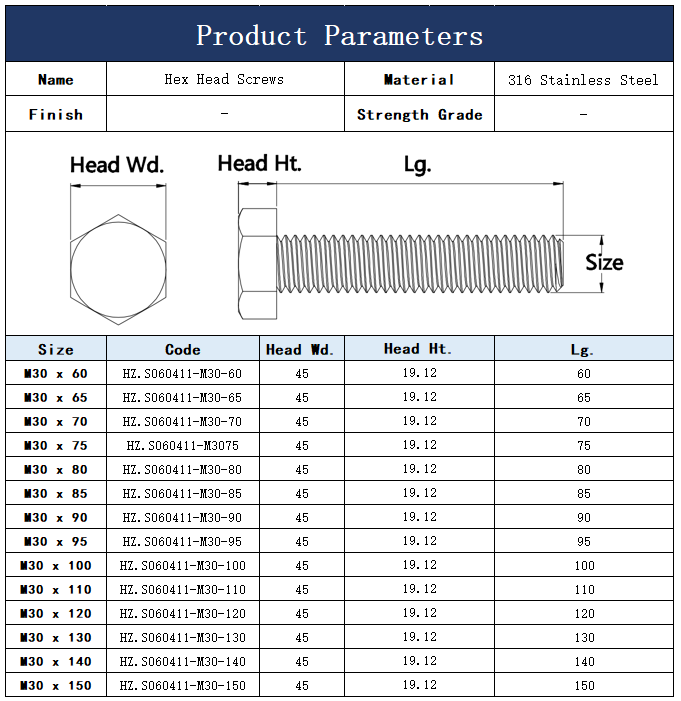 Product Parameters

| Name | Hex Head Screws | Material | 316 Stainless Steel |
|---|---|---|---|
| Finish | - | Strength Grade | - |

Head Wd.
Head Ht.
Lg.
Size

| Size | Code | Head Wd. | Head Ht. | Lg. |
|---|---|---|---|---|
| M30 x 60 | HZ.S060411-M30-60 | 45 | 19.12 | 60 |
| M30 x 65 | HZ.S060411-M30-65 | 45 | 19.12 | 65 |
| M30 x 70 | HZ.S060411-M30-70 | 45 | 19.12 | 70 |
| M30 x 75 | HZ.S060411-M3075 | 45 | 19.12 | 75 |
| M30 x 80 | HZ.S060411-M30-80 | 45 | 19.12 | 80 |
| M30 x 85 | HZ.S060411-M30-85 | 45 | 19.12 | 85 |
| M30 x 90 | HZ.S060411-M30-90 | 45 | 19.12 | 90 |
| M30 x 95 | HZ.S060411-M30-95 | 45 | 19.12 | 95 |
| M30 x 100 | HZ.S060411-M30-100 | 45 | 19.12 | 100 |
| M30 x 110 | HZ.S060411-M30-110 | 45 | 19.12 | 110 |
| M30 x 120 | HZ.S060411-M30-120 | 45 | 19.12 | 120 |
| M30 x 130 | HZ.S060411-M30-130 | 45 | 19.12 | 130 |
| M30 x 140 | HZ.S060411-M30-140 | 45 | 19.12 | 140 |
| M30 x 150 | HZ.S060411-M30-150 | 45 | 19.12 | 150 |